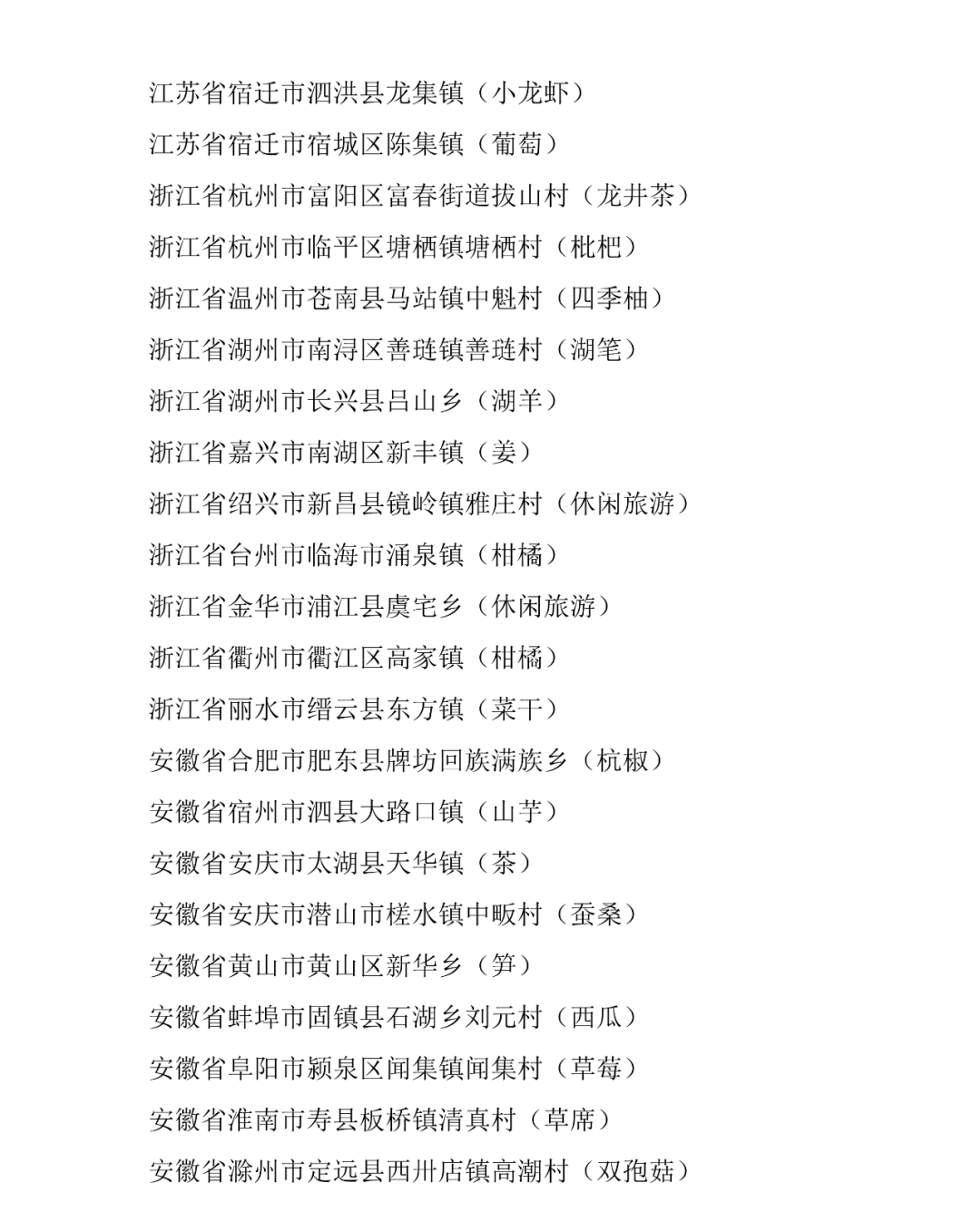 江苏省宿迁市泗洪县龙集镇（小龙虾）

江苏省宿迁市宿城区陈集镇（葡萄）

浙江省杭州市富阳区富春街道拔山村（龙井茶）

浙江省杭州市临平区塘栖镇塘栖村（枇杷）

浙江省温州市苍南县马站镇中魁村（四季柚）

浙江省湖州市南浔区善琏镇善琏村（湖笔）

浙江省湖州市长兴县吕山乡（湖羊）

浙江省嘉兴市南湖区新丰镇（姜）

浙江省绍兴市新昌县镜岭镇雅庄村（休闲旅游）

浙江省台州市临海市涌泉镇（柑橘）

浙江省金华市浦江县虞宅乡（休闲旅游）

浙江省衢州市衢江区高家镇（柑橘）

浙江省丽水市缙云县东方镇（菜干）

安徽省合肥市肥东县牌坊回族满族乡（杭椒）

安徽省宿州市泗县大路口镇（山芋）

安徽省安庆市太湖县天华镇（茶）

安徽省安庆市潜山市槎水镇中畈村（蚕桑）

安徽省黄山市黄山区新华乡（笋）

安徽省蚌埠市固镇县石湖乡刘元村（西瓜）

安徽省阜阳市颍泉区闻集镇闻集村（草莓）

安徽省淮南市寿县板桥镇清真村（草席）

安徽省滁州市定远县西卅店镇高潮村（双孢菇）